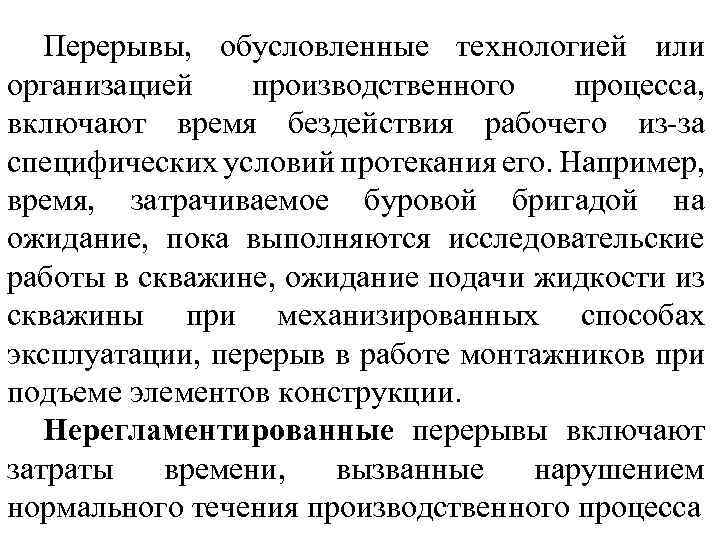 Перерывы, обусловленные технологией или организацией производственного процесса, включают время бездействия рабочего из-за специфических условий протекания его. Например, время, затрачиваемое буровой бригадой на ожидание, пока выполняются исследовательские работы в скважине, ожидание подачи жидкости из скважины при механизированных способах эксплуатации, перерыв в работе монтажников при подъеме элементов конструкции.

Нерегламентированные перерывы включают затраты времени, вызванные нарушением нормального течения производственного процесса